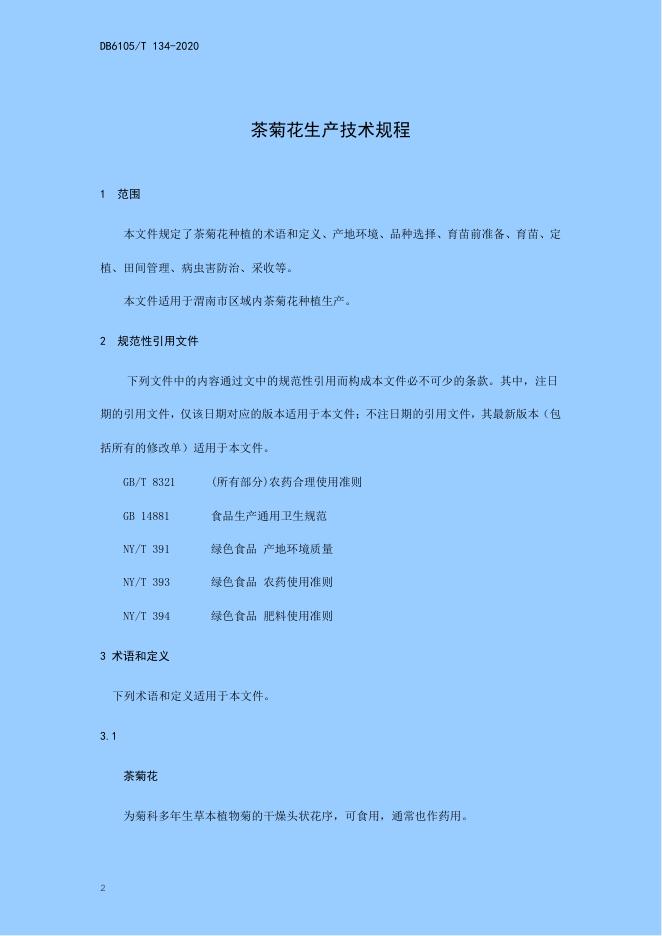 DB6105/T 134-2020

茶菊花生产技术规程

1 范围

本文件规定了茶菊花种植的术语和定义、产地环境、品种选择、育苗前准备、育苗、定植、田间管理、病虫害防治、采收等。

本文件适用于渭南市区域内茶菊花种植生产。

2 规范性引用文件

下列文件中的内容通过文中的规范性引用而构成本文件必不可少的条款。其中，注日期的引用文件，仅该日期对应的版本适用于本文件；不注日期的引用文件，其最新版本（包括所有的修改单）适用于本文件。

GB/T 8321 (所有部分)农药合理使用准则

GB 14881 食品生产通用卫生规范

NY/T 391 绿色食品 产地环境质量

NY/T 393 绿色食品 农药使用准则

NY/T 394 绿色食品 肥料使用准则

3 术语和定义

下列术语和定义适用于本文件。

3.1

茶菊花

为菊科多年生草本植物菊的干燥头状花序，可食用，通常也作药用。

2